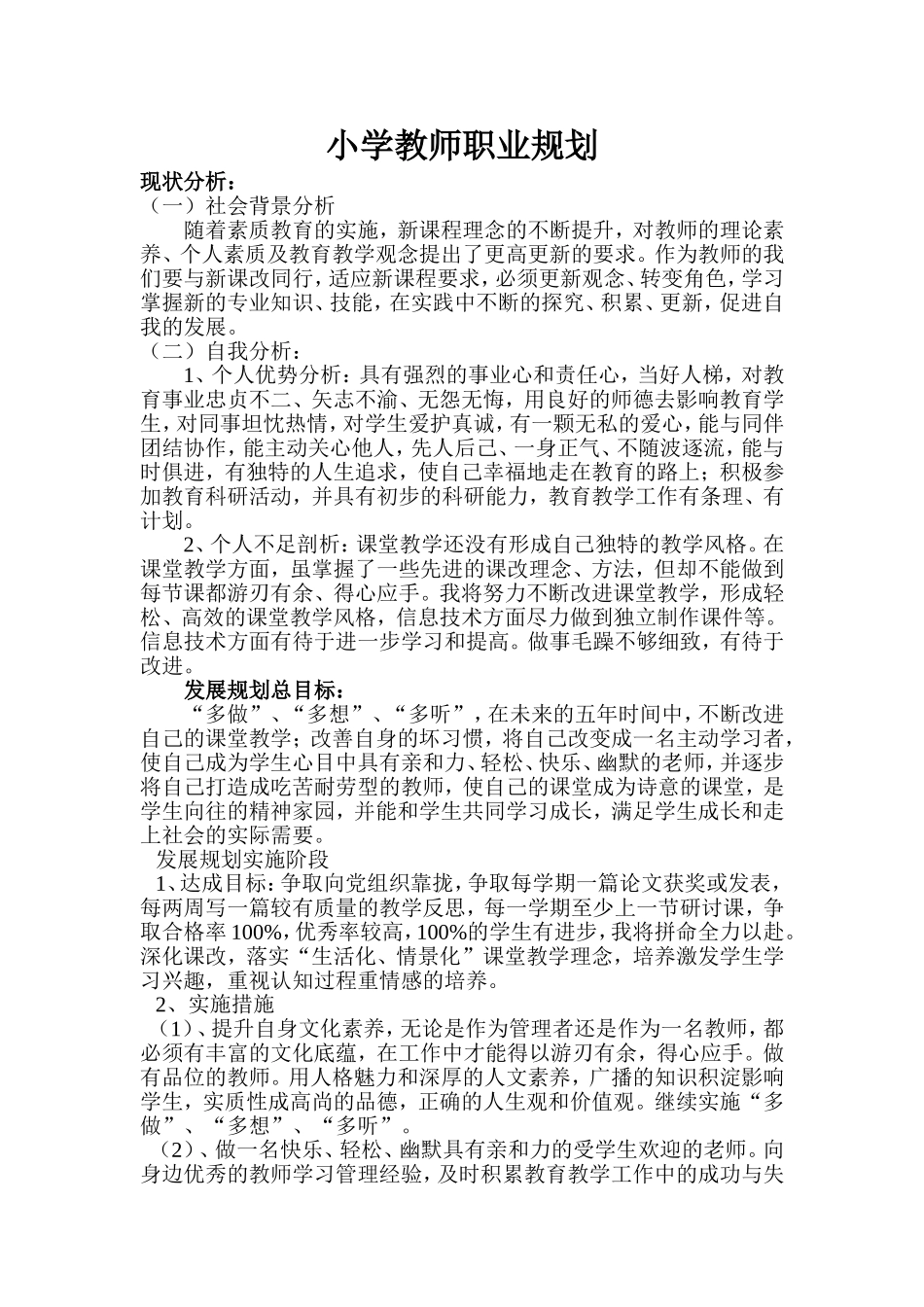 小学教师职业规划

现状分析：
（一）社会背景分析

随着素质教育的实施，新课程理念的不断提升，对教师的理论素养、个人素质及教育教学观念提出了更高更新的要求。作为教师的我们要与新课改同行，适应新课程要求，必须更新观念、转变角色，学习掌握新的专业知识、技能，在实践中不断的探究、积累、更新，促进自我的发展。

（二）自我分析：

1、个人优势分析：具有强烈的事业心和责任心，当好人梯，对教育事业忠贞不二、矢志不渝、无怨无悔，用良好的师德去影响教育学生，对同事坦忱热情，对学生爱护真诚，有一颗无私的爱心，能与同伴团结协作，能主动关心他人，先人后己、一身正气、不随波逐流，能与时俱进，有独特的人生追求，使自己幸福地走在教育的路上；积极参加教育科研活动，并具有初步的科研能力，教育教学工作有条理、有计划。

2、个人不足剖析：课堂教学还没有形成自己独特的教学风格。在课堂教学方面，虽掌握了一些先进的课改理念、方法，但却不能做到每节课都游刃有余、得心应手。我将努力不断改进课堂教学，形成轻松、高效的课堂教学风格，信息技术方面尽力做到独立制作课件等。信息技术方面有待于进一步学习和提高。做事毛躁不够细致，有待于改进。

发展规划总目标：

“多做”、“多想”、“多听”，在未来的五年时间中，不断改进自己的课堂教学；改善自身的坏习惯，将自己改变成一名主动学习者，使自己成为学生心目中具有亲和力、轻松、快乐、幽默的老师，并逐步将自己打造成吃苦耐劳型的教师，使自己的课堂成为诗意的课堂，是学生向往的精神家园，并能和学生共同学习成长，满足学生成长和走上社会的实际需要。

发展规划实施阶段

1、达成目标：争取向党组织靠拢，争取每学期一篇论文获奖或发表，每两周写一篇较有质量的教学反思，每一学期至少上一节研讨课，争取合格率100%，优秀率较高，100%的学生有进步，我将拼命全力以赴。深化课改，落实“生活化、情景化”课堂教学理念，培养激发学生学习兴趣，重视认知过程重情感的培养。

2、实施措施

（1）、提升自身文化素养，无论是作为管理者还是作为一名教师，都必须有丰富的文化底蕴，在工作中才能得以游刃有余，得心应手。做有品位的教师。用人格魅力和深厚的人文素养，广播的知识积淀影响学生，实质性成高尚的品德，正确的人生观和价值观。继续实施“多做”、“多想”、“多听”。

（2）、做一名快乐、轻松、幽默具有亲和力的受学生欢迎的老师。向身边优秀的教师学习管理经验，及时积累教育教学工作中的成功与失